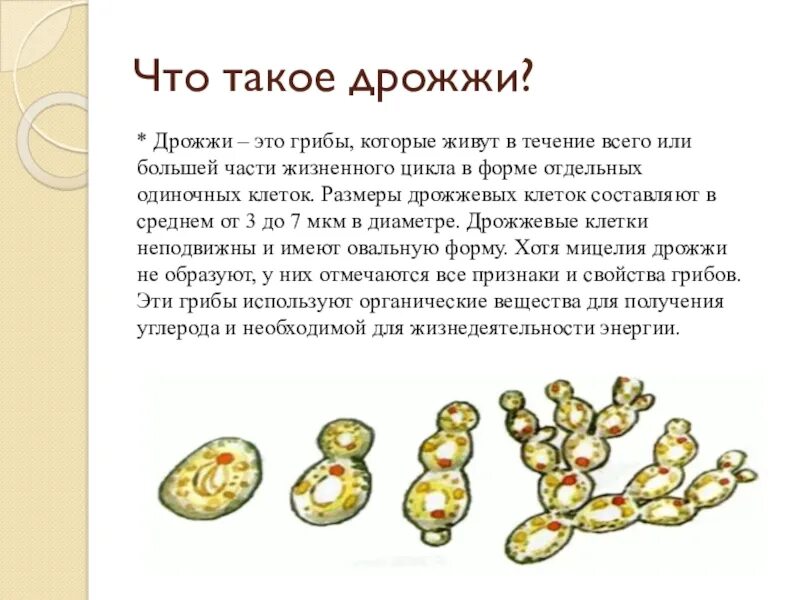 Что такое дрожжи?

* Дрожжи – это грибы, которые живут в течение всего или большей части жизненного цикла в форме отдельных одиночных клеток. Размеры дрожжевых клеток составляют в среднем от 3 до 7 мкм в диаметре. Дрожжевые клетки неподвижны и имеют овальную форму. Хотя мицелия дрожжи не образуют, у них отмечаются все признаки и свойства грибов. Эти грибы используют органические вещества для получения углерода и необходимой для жизнедеятельности энергии.